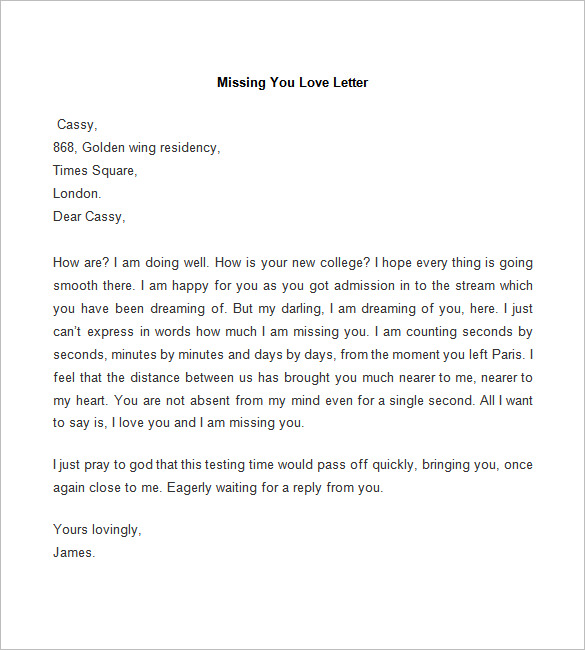 Missing You Love Letter

Cassy,
868, Golden wing residency,
Times Square,
London.
Dear Cassy,

How are? I am doing well. How is your new college? I hope every thing is going smooth there. I am happy for you as you got admission in to the stream which you have been dreaming of. But my darling, I am dreaming of you, here. I just can't express in words how much I am missing you. I am counting seconds by seconds, minutes by minutes and days by days, from the moment you left Paris. I feel that the distance between us has brought you much nearer to me, nearer to my heart. You are not absent from my mind even for a single second. All I want to say is, I love you and I am missing you.

I just pray to god that this testing time would pass off quickly, bringing you, once again close to me. Eagerly waiting for a reply from you.

Yours lovingly,
James.